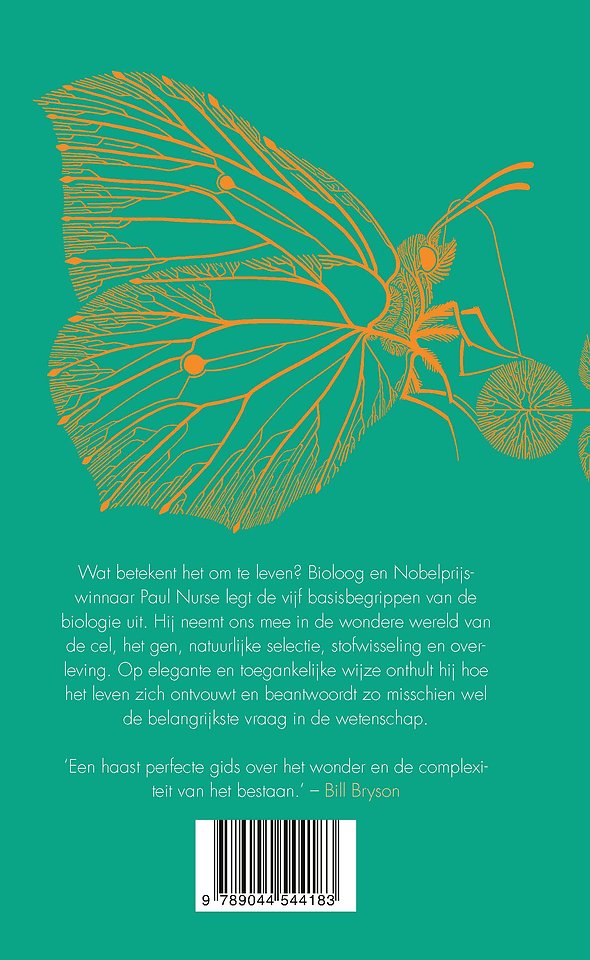 Wat betekent het om te leven? Bioloog en Nobelprijswinnaar Paul Nurse legt de vijf basisbegrippen van de biologie uit. Hij neemt ons mee in de wondere wereld van de cel, het gen, natuurlijke selectie, stofwisseling en overleving. Op elegante en toegankelijke wijze onthult hij hoe het leven zich ontvouwt en beantwoordt zo misschien wel de belangrijkste vraag in de wetenschap.

'Een haast perfecte gids over het wonder en de complexiteit van het bestaan.' – Bill Bryson

9 789044 544183